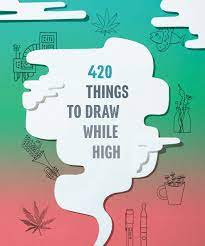 420
THINGS
TO DRAW
WHILE
HIGH